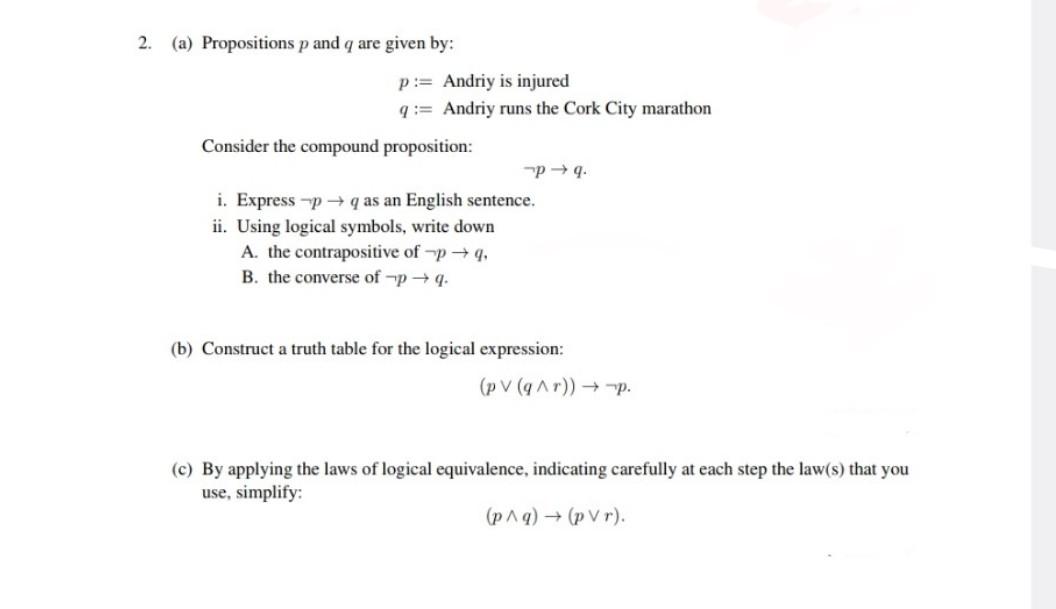 2. (a) Propositions $p$ and $q$ are given by:

$p :=$ Andriy is injured
$q :=$ Andriy runs the Cork City marathon

Consider the compound proposition:

$\neg p \rightarrow q.$

i. Express $\neg p \rightarrow q$ as an English sentence.
ii. Using logical symbols, write down
A. the contrapositive of $\neg p \rightarrow q$,
B. the converse of $\neg p \rightarrow q$.

(b) Construct a truth table for the logical expression:

$(p \vee (q \wedge r)) \rightarrow \neg p.$

(c) By applying the laws of logical equivalence, indicating carefully at each step the law(s) that you use, simplify:

$(p \wedge q) \rightarrow (p \vee r).$